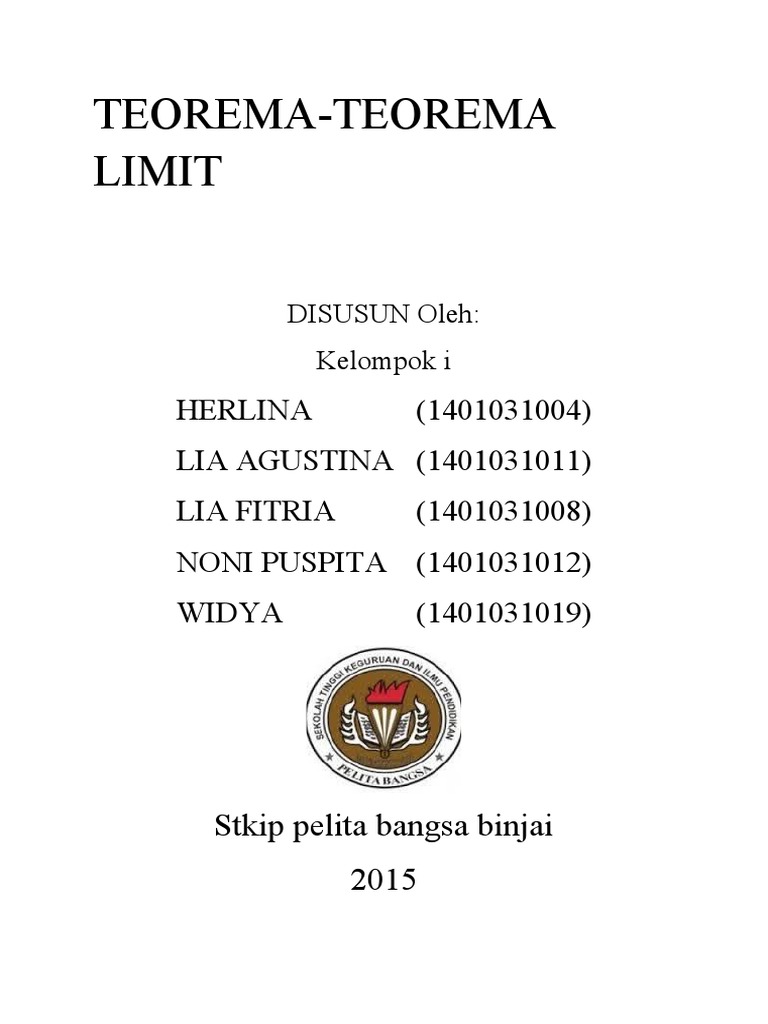 TEOREMA-TEOREMA LIMIT

DISUSUN Oleh:

Kelompok i

HERLINA (1401031004)
LIA AGUSTINA (1401031011)
LIA FITRIA (1401031008)
NONI PUSPITA (1401031012)
WIDYA (1401031019)

SEKOLAH TINGGI KEGURUAN DAN ILMU PENDIDIKAN
PELITA BANGSA

Stkip pelita bangsa binjai

2015